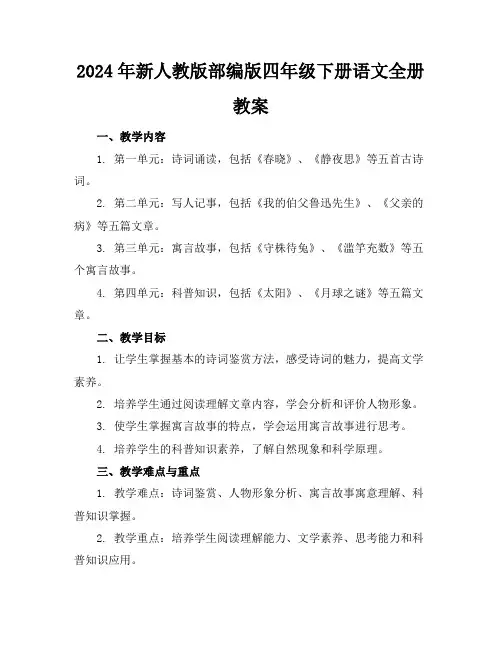 2024 年新人教版部编版四年级下册语文全册教案

一、教学内容

1. 第一单元：诗词诵读，包括《春晓》、《静夜思》等五首古诗词。

2. 第二单元：写人记事，包括《我的伯父鲁迅先生》、《父亲的病》等五篇文章。

3. 第三单元：寓言故事，包括《守株待兔》、《滥竽充数》等五个寓言故事。

4. 第四单元：科普知识，包括《太阳》、《月球之谜》等五篇文章。

二、教学目标

1. 让学生掌握基本的诗词鉴赏方法，感受诗词的魅力，提高文学素养。

2. 培养学生通过阅读理解文章内容，学会分析和评价人物形象。

3. 使学生掌握寓言故事的特点，学会运用寓言故事进行思考。

4. 培养学生的科普知识素养，了解自然现象和科学原理。

三、教学难点与重点

1. 教学难点：诗词鉴赏、人物形象分析、寓言故事寓意理解、科普知识掌握。

2. 教学重点：培养学生阅读理解能力、文学素养、思考能力和科普知识应用。